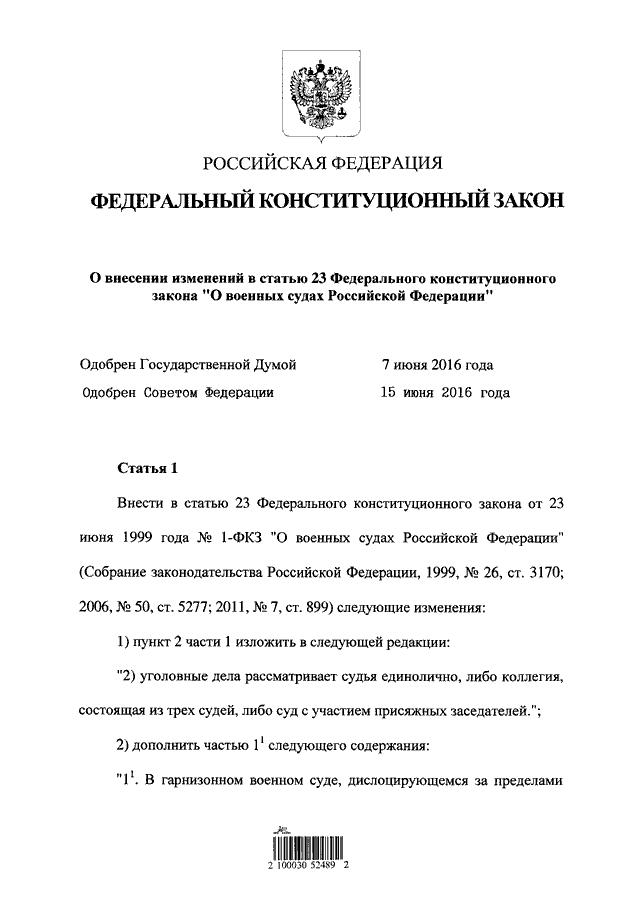 РОССИЙСКАЯ ФЕДЕРАЦИЯ

ФЕДЕРАЛЬНЫЙ КОНСТИТУЦИОННЫЙ ЗАКОН

О внесении изменений в статью 23 Федерального конституционного закона "О военных судах Российской Федерации"

Одобрен Государственной Думой 7 июня 2016 года

Одобрен Советом Федерации 15 июня 2016 года

Статья 1

Внести в статью 23 Федерального конституционного закона от 23 июня 1999 года № 1-ФКЗ "О военных судах Российской Федерации" (Собрание законодательства Российской Федерации, 1999, № 26, ст. 3170; 2006, № 50, ст. 5277; 2011, № 7, ст. 899) следующие изменения:

1) пункт 2 части 1 изложить в следующей редакции:

"2) уголовные дела рассматривает судья единолично, либо коллегия, состоящая из трех судей, либо суд с участием присяжных заседателей.";

2) дополнить частью $1^1$ следующего содержания:

"$1^1$. В гарнизонном военном суде, дислоцирующемся за пределами

2 100030 52489 2